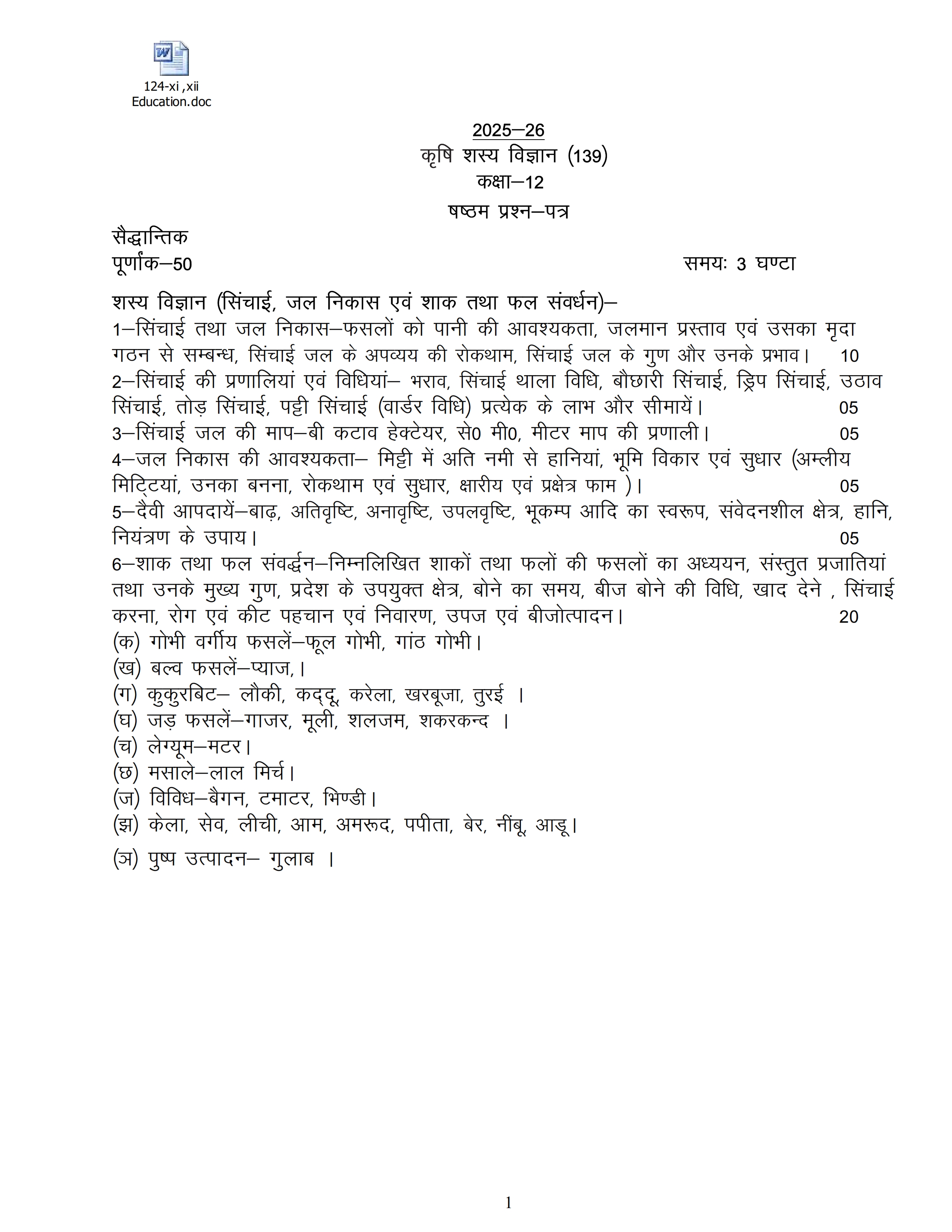 124-xi ,xii
Education.doc

2025–26
कृषि शस्य विज्ञान (139)
कक्षा–12
षष्ठम प्रश्न–पत्र

सैद्धान्तिक
पूर्णांक–50 समयः 3 घण्टा

शस्य विज्ञान (सिंचाई, जल निकास एवं शाक तथा फल संवर्धन)–
1–सिंचाई तथा जल निकास–फसलों को पानी की आवश्यकता, जलमान प्रस्ताव एवं उसका मृदा गठन से सम्बन्ध, सिंचाई जल के अपव्यय की रोकथाम, सिंचाई जल के गुण और उनके प्रभाव। 10
2–सिंचाई की प्रणालियां एवं विधियां– भराव, सिंचाई थाला विधि, बौछारी सिंचाई, ड्रिप सिंचाई, उठाव सिंचाई, तोड़ सिंचाई, पट्टी सिंचाई (वार्डर विधि) प्रत्येक के लाभ और सीमायें। 05
3–सिंचाई जल की माप–बी कटाव हेक्टेयर, से0 मी0, मीटर माप की प्रणाली। 05
4–जल निकास की आवश्यकता– मिट्टी में अति नमी से हानियां, भूमि विकार एवं सुधार (अम्लीय मिट्टियां, उनका बनना, रोकथाम एवं सुधार, क्षारीय एवं प्रक्षेत्र फाम )। 05
5–दैवी आपदायें–बाढ़, अतिवृष्टि, अनावृष्टि, उपलवृष्टि, भूकम्प आदि का स्वरूप, संवेदनशील क्षेत्र, हानि, नियंत्रण के उपाय। 05
6–शाक तथा फल संवर्द्धन–निम्नलिखित शाकों तथा फलों की फसलों का अध्ययन, संस्तुत प्रजातियां तथा उनके मुख्य गुण, प्रदेश के उपयुक्त क्षेत्र, बोने का समय, बीज बोने की विधि, खाद देने , सिंचाई करना, रोग एवं कीट पहचान एवं निवारण, उपज एवं बीजोत्पादन। 20
(क) गोभी वर्गीय फसलें–फूल गोभी, गांठ गोभी।
(ख) बल्व फसलें–प्याज,।
(ग) कुकुरबिट– लौकी, कद्दू, करेला, खरबूजा, तुरई ।
(घ) जड़ फसलें–गाजर, मूली, शलजम, शकरकन्द ।
(च) लेग्यूम–मटर।
(छ) मसाले–लाल मिर्च।
(ज) विविध–बैगन, टमाटर, भिण्डी।
(झ) केला, सेव, लीची, आम, अमरूद, पपीता, बेर, नींबू, आडू।
(ञ) पुष्प उत्पादन– गुलाब ।

1